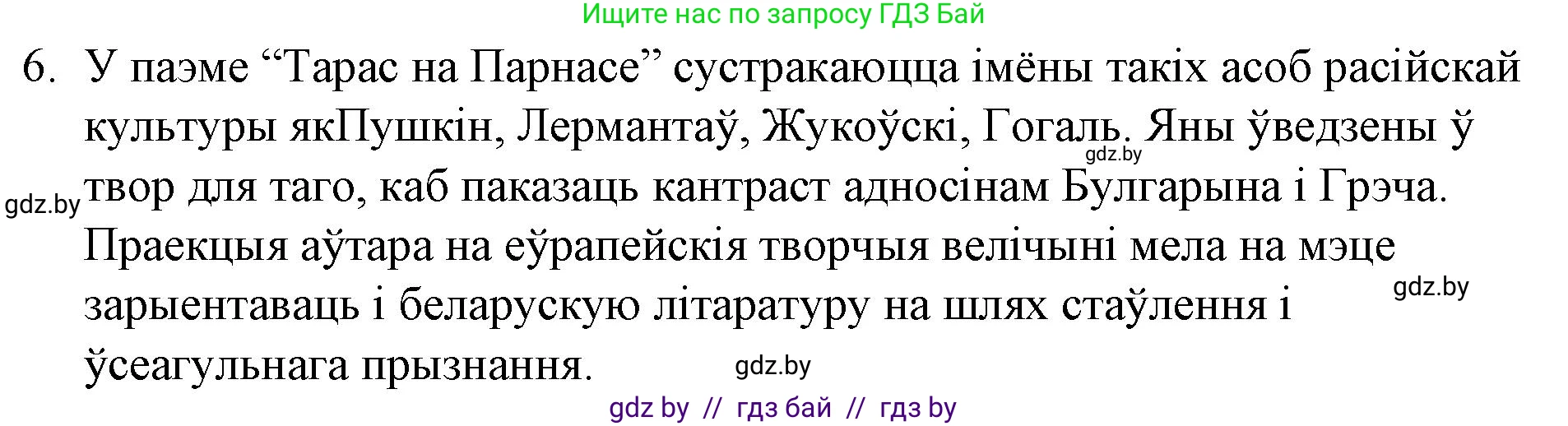 Ищите нас по запросу ГДЗ Бай

6. У паэме “Тарас на Парнасе” сустракаюцца імёны такіх асоб расійскай культуры якПушкін, Лермантаў, Жукоўскі, Гогаль. Яны ўведзены ў твор для таго, каб паказаць кантраст адносінам Булгарына і Грэча. Праекцыя аўтара на еўрапейскія творчыя велічыні мела на мэце зарыентаваць і беларускую літаратуру на шлях стаўлення і ўсеагульнага прызнання.

gdz.by

gdz.by

gdz.by

gdz.by

gdz by // гдз бай // гдз by